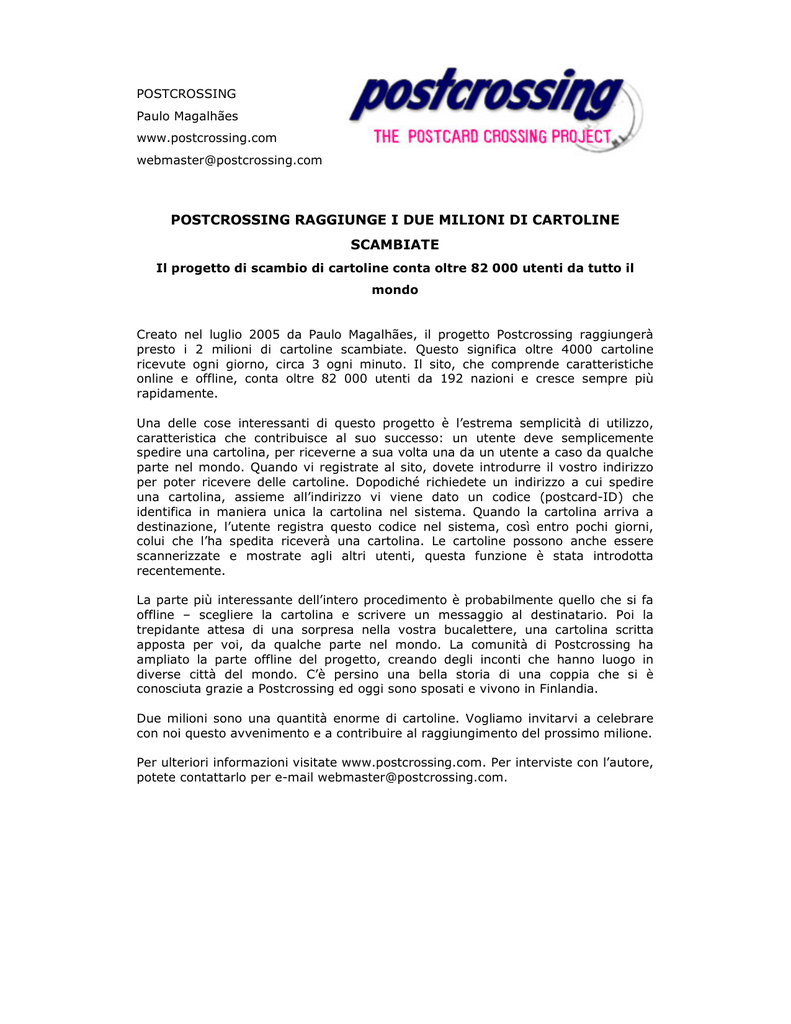 POSTCROSSING
Paulo Magalhães
www.postcrossing.com
webmaster@postcrossing.com

postcrossing
THE POSTCARD CROSSING PROJECT

POSTCROSSING RAGGIUNGE I DUE MILIONI DI CARTOLINE SCAMBIATE

Il progetto di scambio di cartoline conta oltre 82 000 utenti da tutto il mondo

Creato nel luglio 2005 da Paulo Magalhães, il progetto Postcrossing raggiungerà presto i 2 milioni di cartoline scambiate. Questo significa oltre 4000 cartoline ricevute ogni giorno, circa 3 ogni minuto. Il sito, che comprende caratteristiche online e offline, conta oltre 82 000 utenti da 192 nazioni e cresce sempre più rapidamente.

Una delle cose interessanti di questo progetto è l'estrema semplicità di utilizzo, caratteristica che contribuisce al suo successo: un utente deve semplicemente spedire una cartolina, per riceverne a sua volta una da un utente a caso da qualche parte nel mondo. Quando vi registrate al sito, dovete introdurre il vostro indirizzo per poter ricevere delle cartoline. Dopodiché richiedete un indirizzo a cui spedire una cartolina, assieme all'indirizzo vi viene dato un codice (postcard-ID) che identifica in maniera unica la cartolina nel sistema. Quando la cartolina arriva a destinazione, l'utente registra questo codice nel sistema, così entro pochi giorni, colui che l'ha spedita riceverà una cartolina. Le cartoline possono anche essere scannerizzate e mostrate agli altri utenti, questa funzione è stata introdotta recentemente.

La parte più interessante dell'intero procedimento è probabilmente quello che si fa offline – scegliere la cartolina e scrivere un messaggio al destinatario. Poi la trepidante attesa di una sorpresa nella vostra bucalettere, una cartolina scritta apposta per voi, da qualche parte nel mondo. La comunità di Postcrossing ha ampliato la parte offline del progetto, creando degli inconti che hanno luogo in diverse città del mondo. C'è persino una bella storia di una coppia che si è conosciuta grazie a Postcrossing ed oggi sono sposati e vivono in Finlandia.

Due milioni sono una quantità enorme di cartoline. Vogliamo invitarvi a celebrare con noi questo avvenimento e a contribuire al raggiungimento del prossimo milione.

Per ulteriori informazioni visitate www.postcrossing.com. Per interviste con l'autore, potete contattarlo per e-mail webmaster@postcrossing.com.